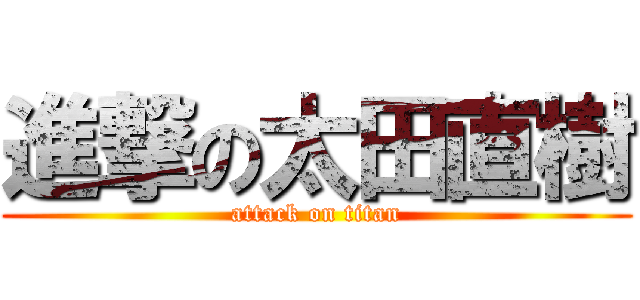 進撃の太田直樹
attack on titan